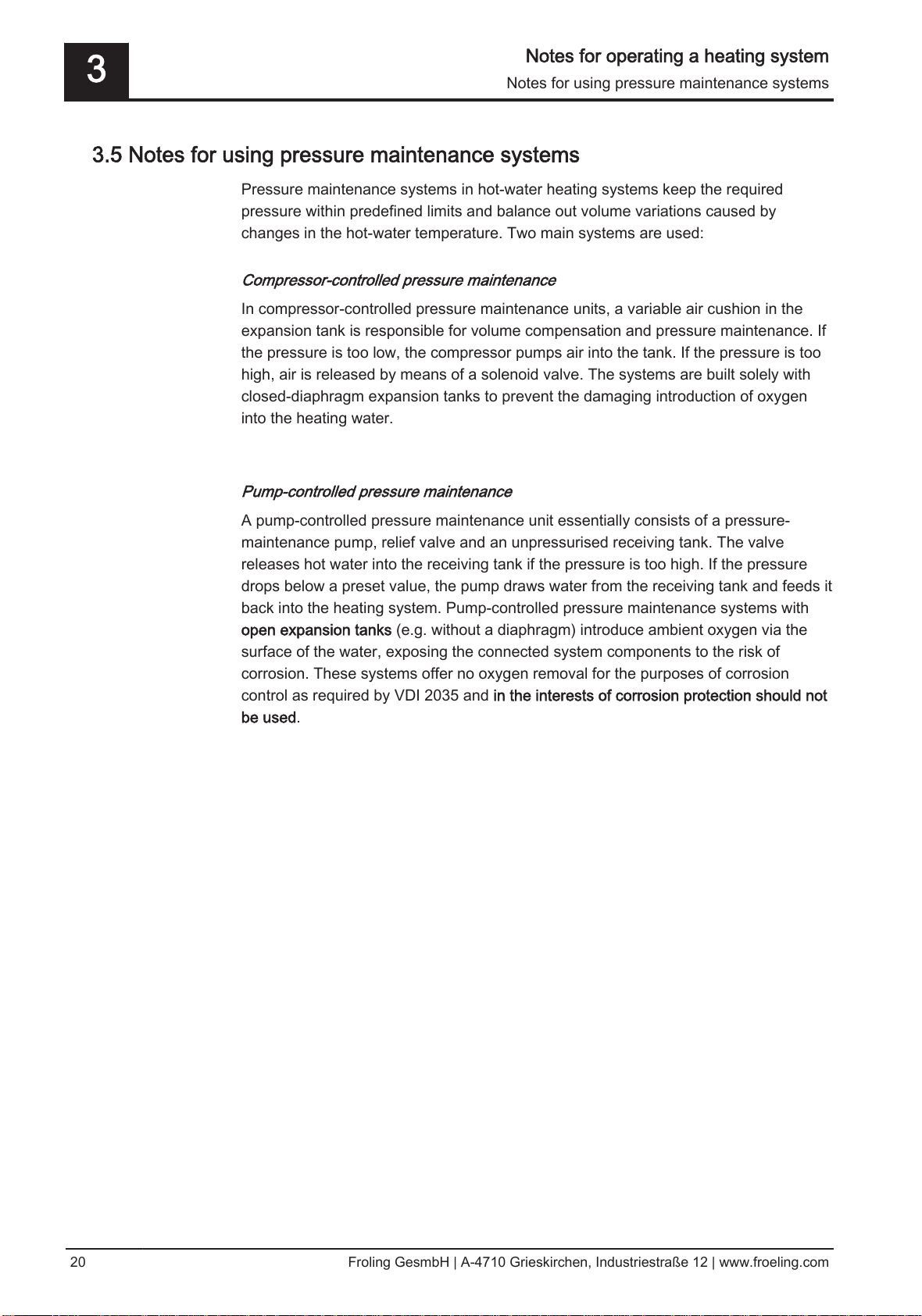 3

Notes for operating a heating system
Notes for using pressure maintenance systems

3.5 Notes for using pressure maintenance systems

Pressure maintenance systems in hot-water heating systems keep the required pressure within predefined limits and balance out volume variations caused by changes in the hot-water temperature. Two main systems are used:

Compressor-controlled pressure maintenance

In compressor-controlled pressure maintenance units, a variable air cushion in the expansion tank is responsible for volume compensation and pressure maintenance. If the pressure is too low, the compressor pumps air into the tank. If the pressure is too high, air is released by means of a solenoid valve. The systems are built solely with closed-diaphragm expansion tanks to prevent the damaging introduction of oxygen into the heating water.

Pump-controlled pressure maintenance

A pump-controlled pressure maintenance unit essentially consists of a pressure-maintenance pump, relief valve and an unpressurised receiving tank. The valve releases hot water into the receiving tank if the pressure is too high. If the pressure drops below a preset value, the pump draws water from the receiving tank and feeds it back into the heating system. Pump-controlled pressure maintenance systems with open expansion tanks (e.g. without a diaphragm) introduce ambient oxygen via the surface of the water, exposing the connected system components to the risk of corrosion. These systems offer no oxygen removal for the purposes of corrosion control as required by VDI 2035 and in the interests of corrosion protection should not be used.

20

Froling GesmbH | A-4710 Grieskirchen, Industriestraße 12 | www.froeling.com